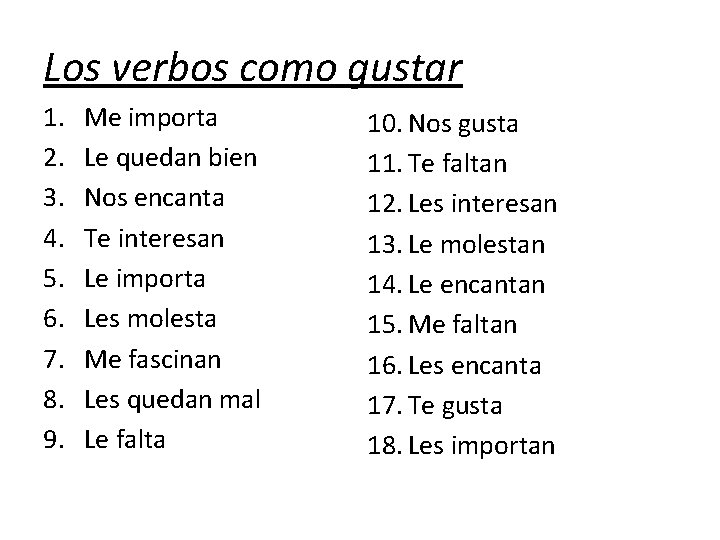 Los verbos como gustar

1. Me importa
2. Le quedan bien
3. Nos encanta
4. Te interesan
5. Le importa
6. Les molesta
7. Me fascinan
8. Les quedan mal
9. Le falta

10. Nos gusta
11. Te faltan
12. Les interesan
13. Le molestan
14. Le encantan
15. Me faltan
16. Les encanta
17. Te gusta
18. Les importan